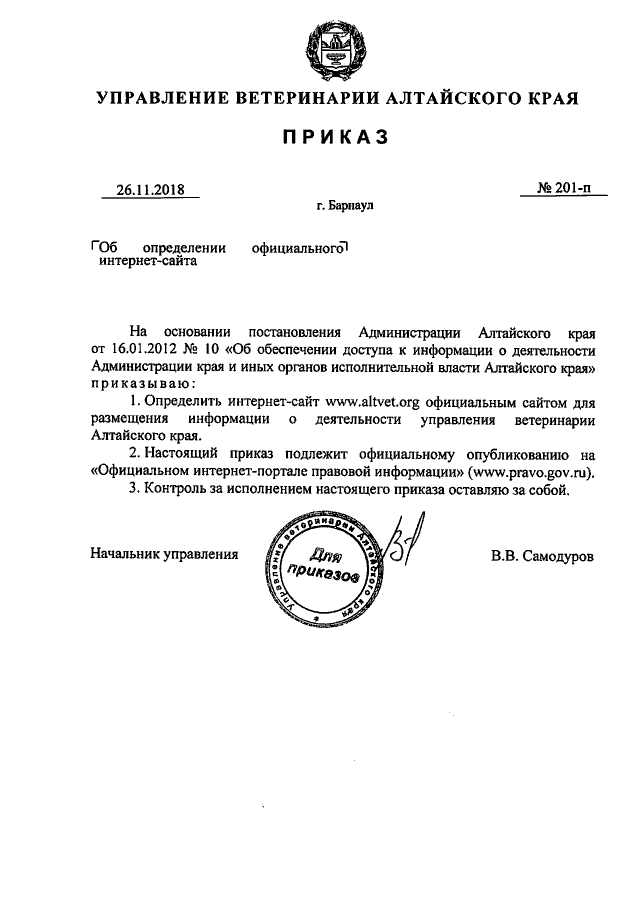 УПРАВЛЕНИЕ ВЕТЕРИНАРИИ АЛТАЙСКОГО КРАЯ

ПРИКАЗ

26.11.2018

№ 201-п

г. Барнаул

Об определении официального интернет-сайта

На основании постановления Администрации Алтайского края от 16.01.2012 № 10 «Об обеспечении доступа к информации о деятельности Администрации края и иных органов исполнительной власти Алтайского края» приказываю:

1. Определить интернет-сайт www.altvet.org официальным сайтом для размещения информации о деятельности управления ветеринарии Алтайского края.

2. Настоящий приказ подлежит официальному опубликованию на «Официальном интернет-портале правовой информации» (www.pravo.gov.ru).

3. Контроль за исполнением настоящего приказа оставляю за собой.

Начальник управления

Управление ветеринарии Алтайского края
Для приказов

В.В. Самодуров